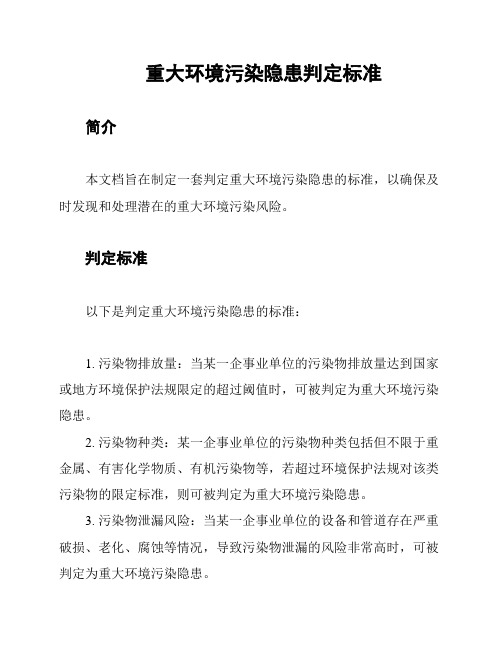 重大环境污染隐患判定标准

简介

本文档旨在制定一套判定重大环境污染隐患的标准，以确保及时发现和处理潜在的重大环境污染风险。

判定标准

以下是判定重大环境污染隐患的标准：

1. 污染物排放量：当某一企事业单位的污染物排放量达到国家或地方环境保护法规限定的超过阈值时，可被判定为重大环境污染隐患。

2. 污染物种类：某一企事业单位的污染物种类包括但不限于重金属、有害化学物质、有机污染物等，若超过环境保护法规对该类污染物的限定标准，则可被判定为重大环境污染隐患。

3. 污染物泄漏风险：当某一企事业单位的设备和管道存在严重破损、老化、腐蚀等情况，导致污染物泄漏的风险非常高时，可被判定为重大环境污染隐患。